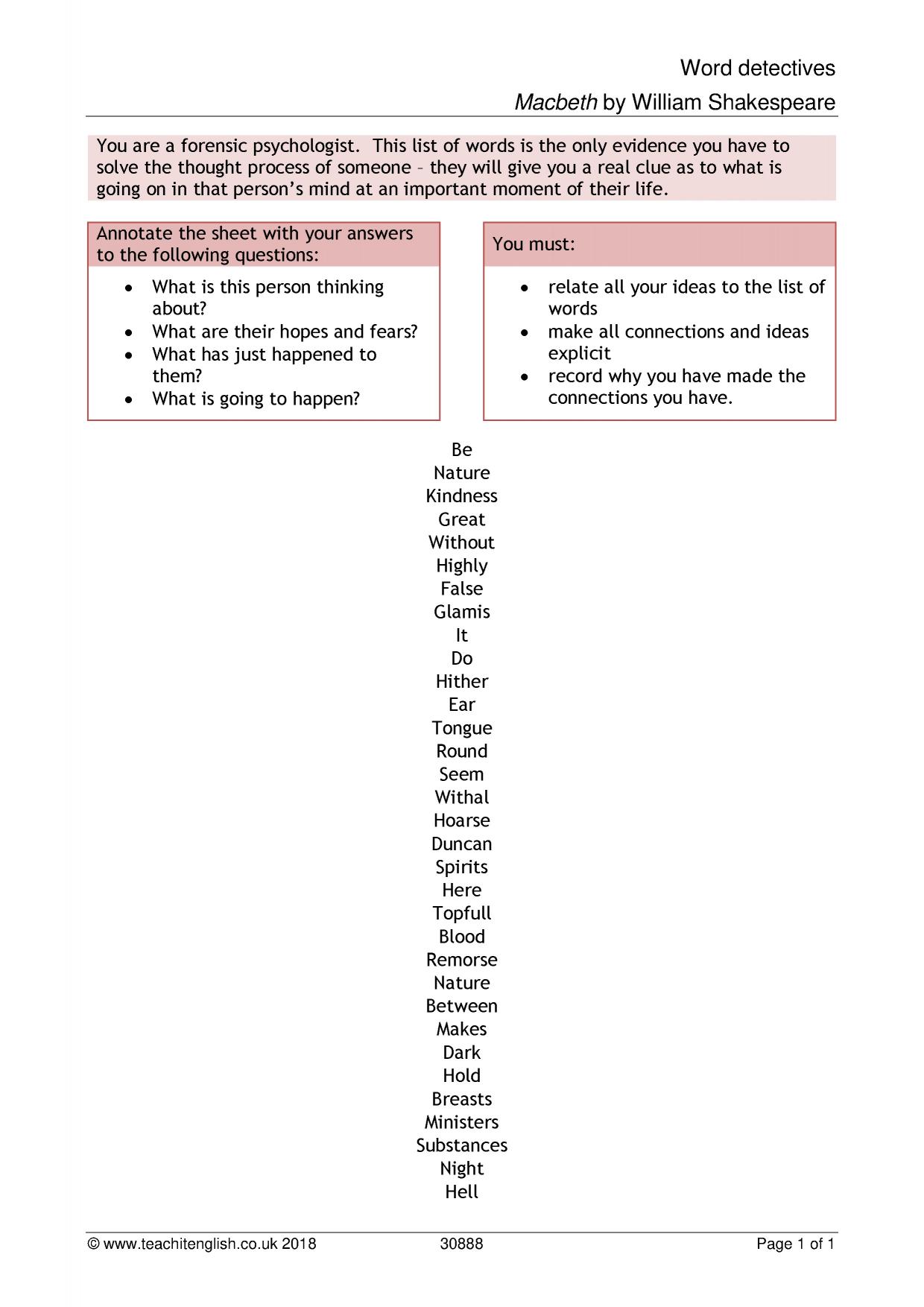 Word detectives

Macbeth by William Shakespeare

You are a forensic psychologist. This list of words is the only evidence you have to solve the thought process of someone – they will give you a real clue as to what is going on in that person's mind at an important moment of their life.

Annotate the sheet with your answers to the following questions:

• What is this person thinking about?
• What are their hopes and fears?
• What has just happened to them?
• What is going to happen?

You must:

• relate all your ideas to the list of words
• make all connections and ideas explicit
• record why you have made the connections you have.

Be
Nature
Kindness
Great
Without
Highly
False
Glamis
It
Do
Hither
Ear
Tongue
Round
Seem
Withal
Hoarse
Duncan
Spirits
Here
Topfull
Blood
Remorse
Nature
Between
Makes
Dark
Hold
Breasts
Ministers
Substances
Night
Hell

© www.teachitenglish.co.uk 2018 30888 Page 1 of 1